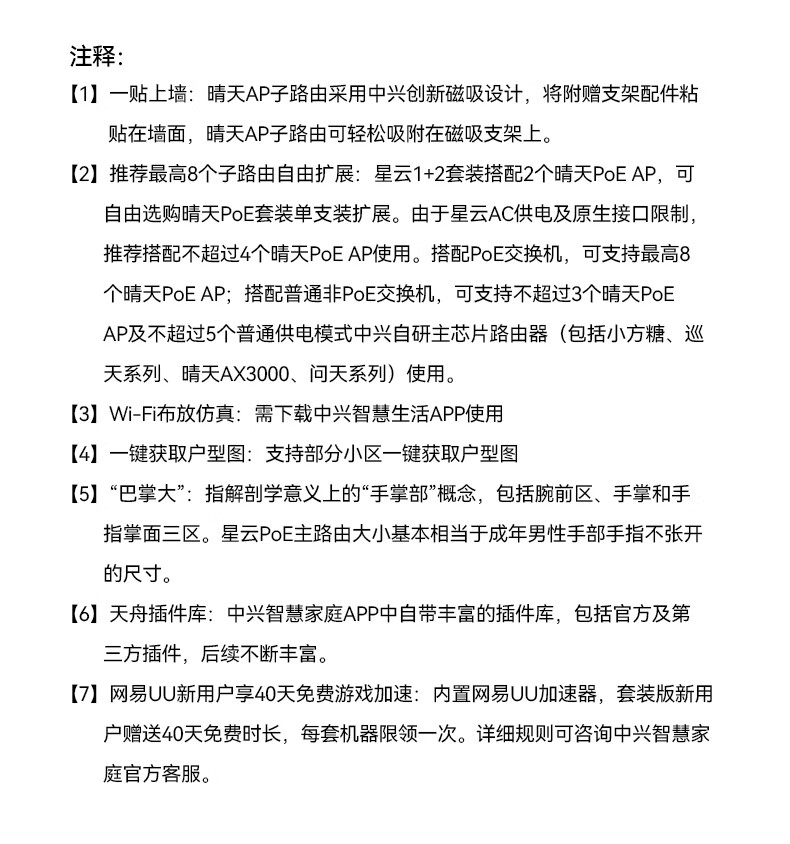 注释:

【1】一贴上墙：晴天AP子路由采用中兴创新磁吸设计，将附赠支架配件粘贴在墙面，晴天AP子路由可轻松吸附在磁吸支架上。

【2】推荐最高8个子路由自由扩展：星云1+2套装搭配2个晴天PoE AP，可自由选购晴天PoE套装单支装扩展。由于星云AC供电及原生接口限制，推荐搭配不超过4个晴天PoE AP使用。搭配PoE交换机，可支持最高8个晴天PoE AP；搭配普通非PoE交换机，可支持不超过3个晴天PoE AP及不超过5个普通供电模式中兴自研主芯片路由器（包括小方糖、巡天系列、晴天AX3000、问天系列）使用。

【3】Wi-Fi布放仿真：需下载中兴智慧生活APP使用

【4】一键获取户型图：支持部分小区一键获取户型图

【5】“巴掌大”：指解剖学意义上的“手掌部”概念，包括腕前区、手掌和手指掌面三区。星云PoE主路由大小基本相当于成年男性手部手指不张开的尺寸。

【6】天舟插件库：中兴智慧家庭APP中自带丰富的插件库，包括官方及第三方插件，后续不断丰富。

【7】网易UU新用户享40天免费游戏加速：内置网易UU加速器，套装版新用户赠送40天免费时长，每套机器限领一次。详细规则可咨询中兴智慧家庭官方客服。